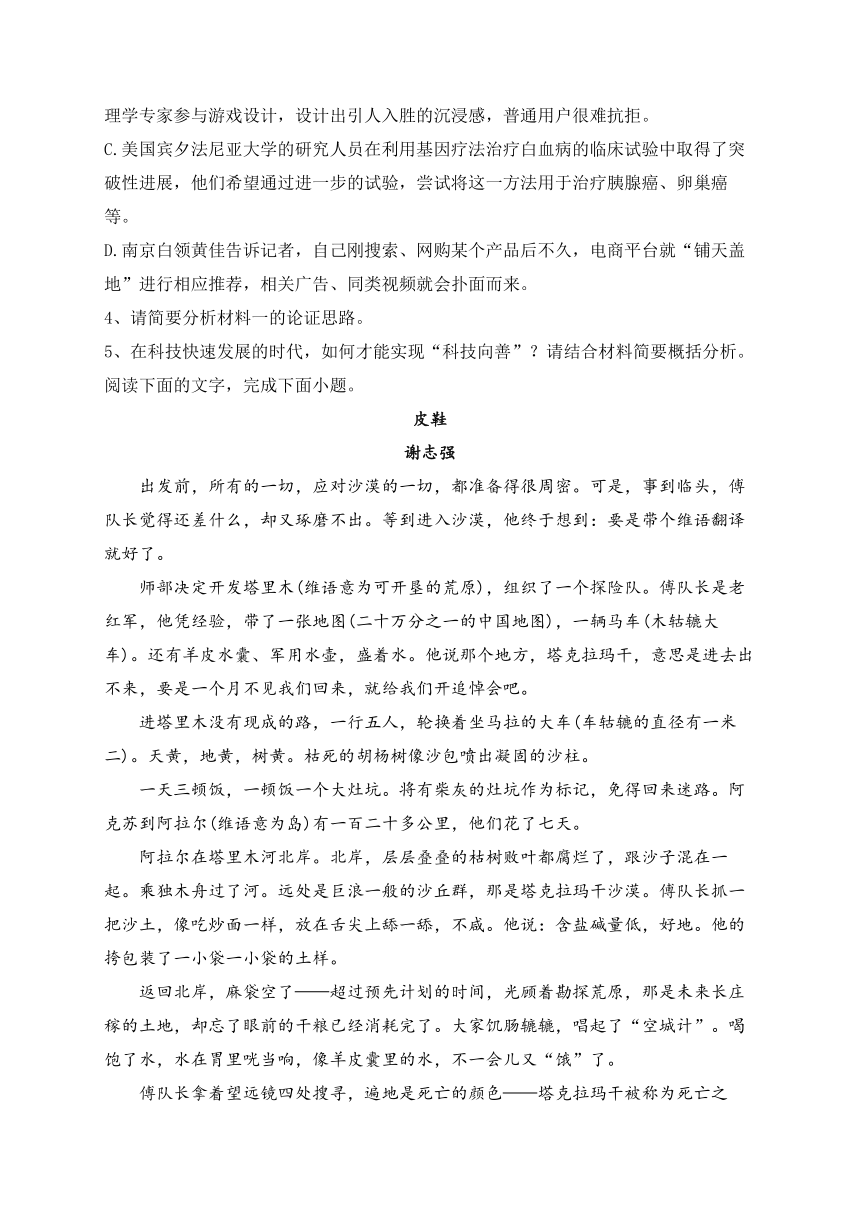 理学专家参与游戏设计，设计出引人入胜的沉浸感，普通用户很难抗拒。

C.美国宾夕法尼亚大学的研究人员在利用基因疗法治疗白血病的临床试验中取得了突破性进展，他们希望通过进一步的试验，尝试将这一方法用于治疗胰腺癌、卵巢癌等。

D.南京白领黄佳告诉记者，自己刚搜索、网购某个产品后不久，电商平台就“铺天盖地”进行相应推荐，相关广告、同类视频就会扑面而来。

4、请简要分析材料一的论证思路。

5、在科技快速发展的时代，如何才能实现“科技向善”？请结合材料简要概括分析。

阅读下面的文字，完成下面小题。

皮鞋

谢志强

出发前，所有的一切，应对沙漠的一切，都准备得很周密。可是，事到临头，傅队长觉得还差什么，却又琢磨不出。等到进入沙漠，他终于想到：要是带个维语翻译就好了。

师部决定开发塔里木(维语意为可开垦的荒原)，组织了一个探险队。傅队长是老红军，他凭经验，带了一张地图(二十万分之一的中国地图)，一辆马车(木轱辘大车)。还有羊皮水囊、军用水壶，盛着水。他说那个地方，塔克拉玛干，意思是进去出不来，要是一个月不见我们回来，就给我们开追悼会吧。

进塔里木没有现成的路，一行五人，轮换着坐马拉的大车(车轱辘的直径有一米二)。天黄，地黄，树黄。枯死的胡杨树像沙包喷出凝固的沙柱。

一天三顿饭，一顿饭一个大灶坑。将有柴灰的灶坑作为标记，免得回来迷路。阿克苏到阿拉尔(维语意为岛)有一百二十多公里，他们花了七天。

阿拉尔在塔里木河北岸。北岸，层层叠叠的枯树败叶都腐烂了，跟沙子混在一起。乘独木舟过了河。远处是巨浪一般的沙丘群，那是塔克拉玛干沙漠。傅队长抓一把沙土，像吃炒面一样，放在舌尖上舔一舔，不咸。他说：含盐碱量低，好地。他的挎包装了一小袋一小袋的土样。

返回北岸，麻袋空了——超过预先计划的时间，光顾着勘探荒原，那是未来长庄稼的土地，却忘了眼前的干粮已经消耗完了。大家饥肠辘辘，唱起了“空城计”。喝饱了水，水在胃里咣当响，像羊皮囊里的水，不一会儿又“饿”了。

傅队长拿着望远镜四处搜寻，遍地是死亡的颜色——塔克拉玛干被称为死亡之